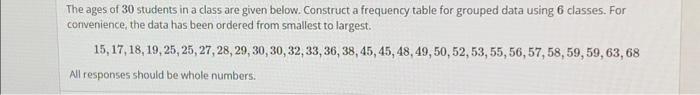 The ages of $30$ students in a class are given below. Construct a frequency table for grouped data using $6$ classes. For convenience, the data has been ordered from smallest to largest.

$15, 17, 18, 19, 25, 25, 27, 28, 29, 30, 30, 32, 33, 36, 38, 45, 45, 48, 49, 50, 52, 53, 55, 56, 57, 58, 59, 59, 63, 68$

All responses should be whole numbers.